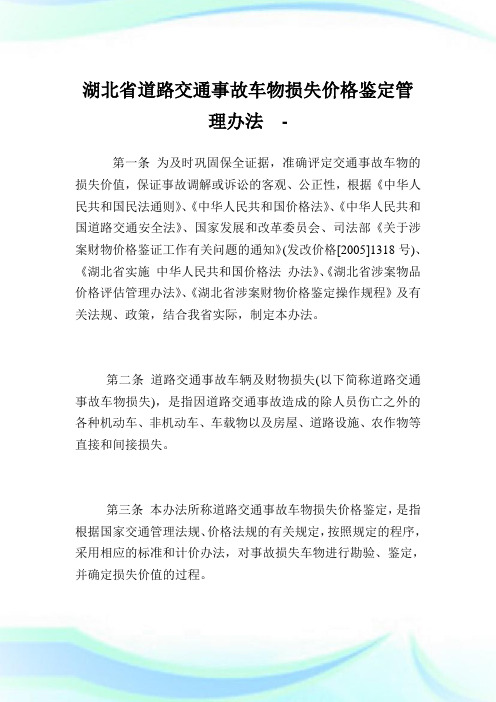 湖北省道路交通事故车物损失价格鉴定管理办法 -

第一条 为及时巩固保全证据，准确评定交通事故车物的损失价值，保证事故调解或诉讼的客观、公正性，根据《中华人民共和国民法通则》、《中华人民共和国价格法》、《中华人民共和国道路交通安全法》、国家发展和改革委员会、司法部《关于涉案财物价格鉴证工作有关问题的通知》(发改价格[2005]1318 号)、《湖北省实施 中华人民共和国价格法 办法》、《湖北省涉案物品价格评估管理办法》、《湖北省涉案财物价格鉴定操作规程》及有关法规、政策，结合我省实际，制定本办法。

第二条 道路交通事故车辆及财物损失(以下简称道路交通事故车物损失)，是指因道路交通事故造成的除人员伤亡之外的各种机动车、非机动车、车载物以及房屋、道路设施、农作物等直接和间接损失。

第三条 本办法所称道路交通事故车物损失价格鉴定，是指根据国家交通管理法规、价格法规的有关规定，按照规定的程序，采用相应的标准和计价办法，对事故损失车物进行勘验、鉴定，并确定损失价值的过程。